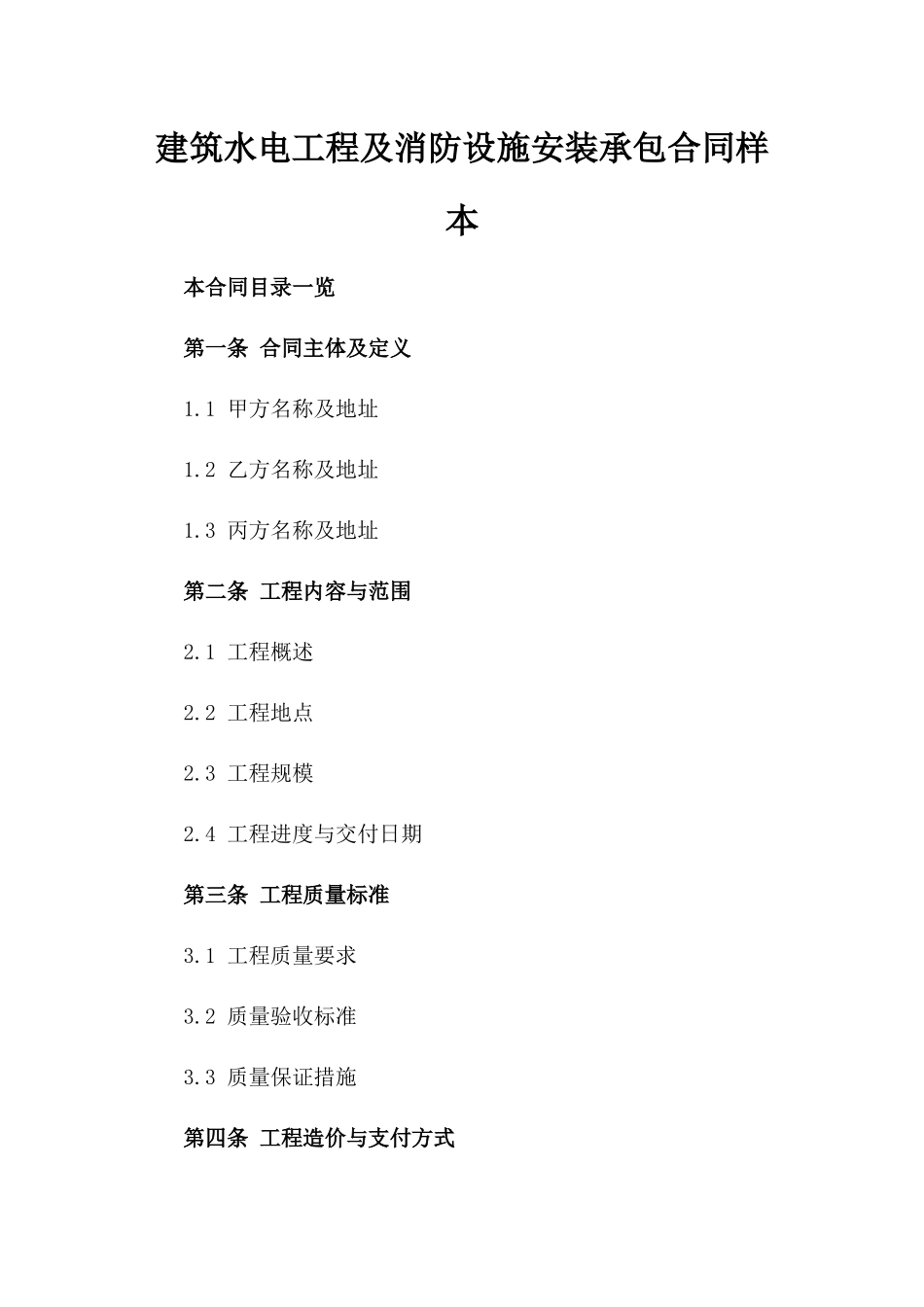 建筑水电工程及消防设施安装承包合同样本

本合同目录一览

第一条 合同主体及定义

1.1 甲方名称及地址

1.2 乙方名称及地址

1.3 丙方名称及地址

第二条 工程内容与范围

2.1 工程概述

2.2 工程地点

2.3 工程规模

2.4 工程进度与交付日期

第三条 工程质量标准

3.1 工程质量要求

3.2 质量验收标准

3.3 质量保证措施

第四条 工程造价与支付方式